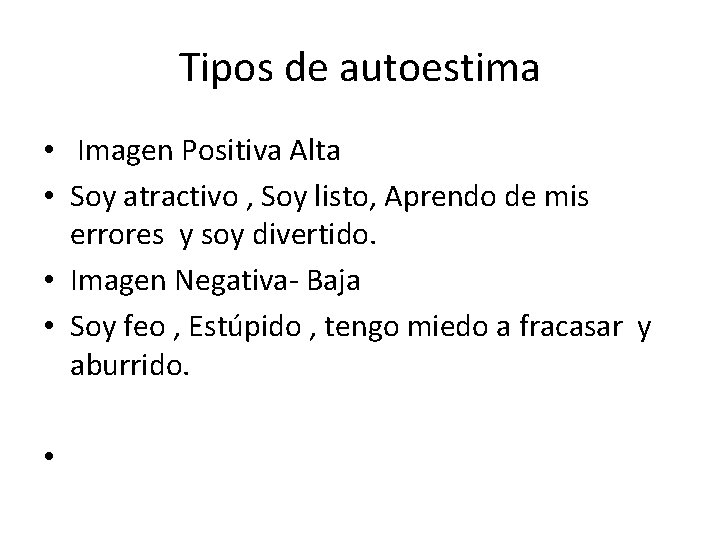 Tipos de autoestima

• Imagen Positiva Alta
• Soy atractivo , Soy listo, Aprendo de mis errores y soy divertido.
• Imagen Negativa- Baja
• Soy feo , Estúpido , tengo miedo a fracasar y aburrido.
•